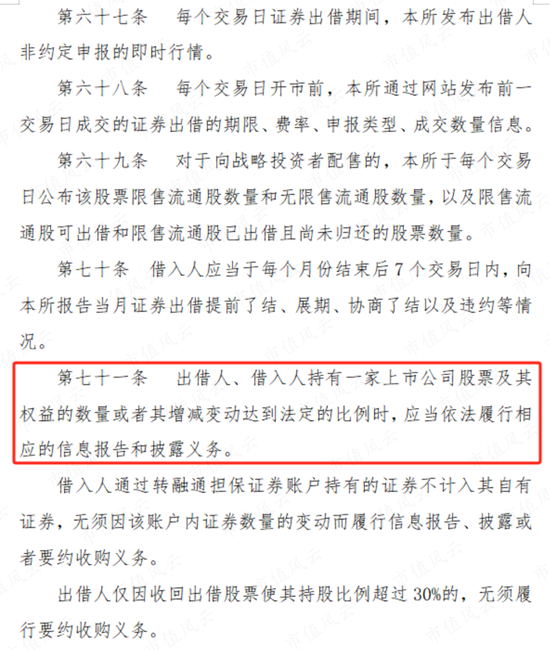 第六十七条　每个交易日证券出借期间，本所发布出借人非约定申报的即时行情。

第六十八条　每个交易日开市前，本所通过网站发布前一交易日成交的证券出借的期限、费率、申报类型、成交数量信息。

第六十九条　对于向战略投资者配售的，本所于每个交易日公布该股票限售流通股数量和无限售流通股数量，以及限售流通股可出借和限售流通股已出借且尚未归还的股票数量。

第七十条　借入人应当于每个月份结束后7个交易日内，向本所报告当月证券出借提前了结、展期、协商了结以及违约等情况。

第七十一条　出借人、借入人持有一家上市公司股票及其权益的数量或者其增减变动达到法定的比例时，应当依法履行相应的信息报告和披露义务。

借入人通过转融通担保证券账户持有的证券不计入其自有证券，无须因该账户内证券数量的变动而履行信息报告、披露或者要约收购义务。

出借人仅因收回出借股票使其持股比例超过30%的，无须履行要约收购义务。

市值风云